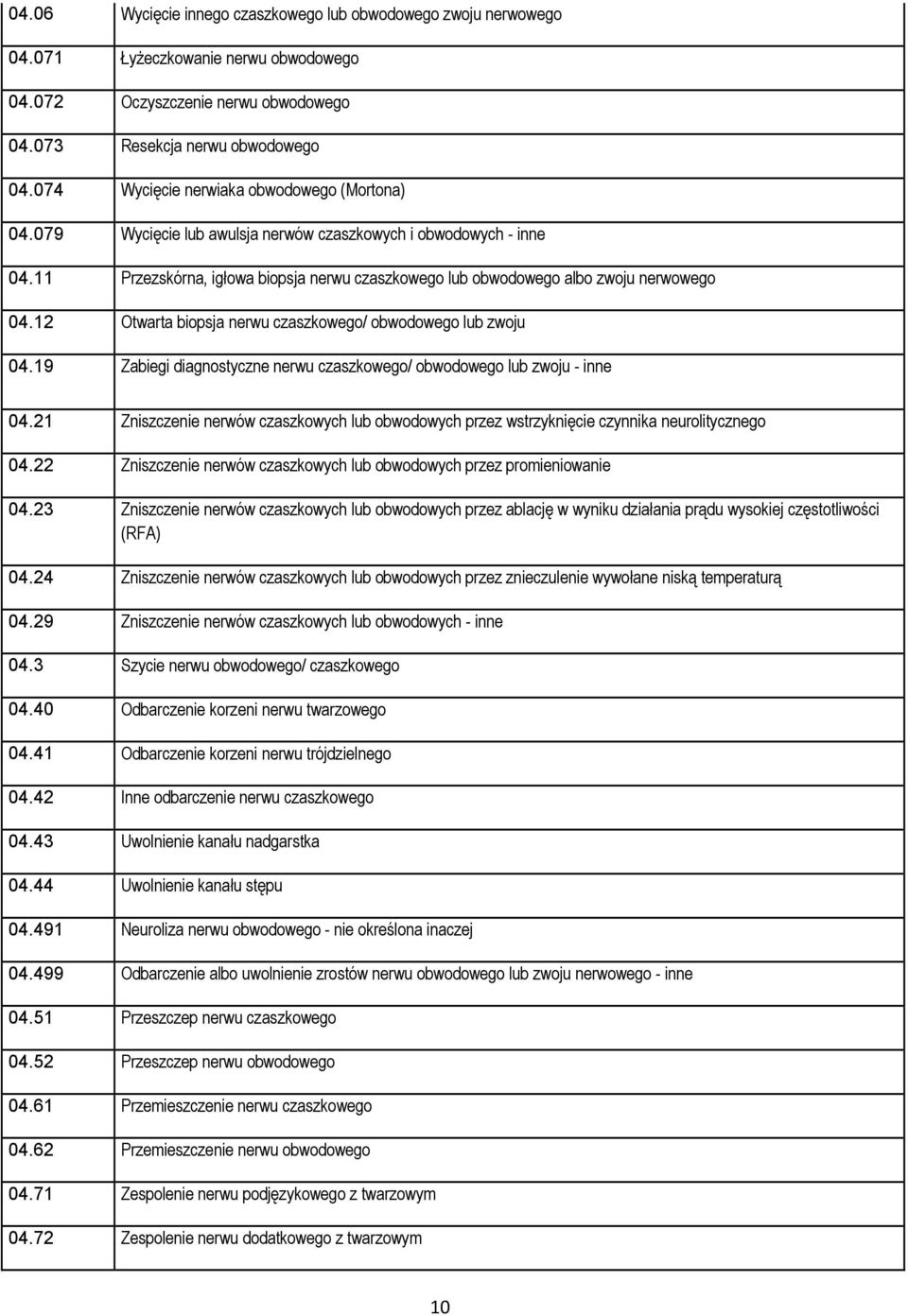 | | |
|---|---|
| 04.06 | Wycięcie innego czaszkowego lub obwodowego zwoju nerwowego |
| 04.071 | Łyżeczkowanie nerwu obwodowego |
| 04.072 | Oczyszczenie nerwu obwodowego |
| 04.073 | Resekcja nerwu obwodowego |
| 04.074 | Wycięcie nerwiaka obwodowego (Mortona) |
| 04.079 | Wycięcie lub awulsja nerwów czaszkowych i obwodowych - inne |
| 04.11 | Przezskórna, igłowa biopsja nerwu czaszkowego lub obwodowego albo zwoju nerwowego |
| 04.12 | Otwarta biopsja nerwu czaszkowego/ obwodowego lub zwoju |
| 04.19 | Zabiegi diagnostyczne nerwu czaszkowego/ obwodowego lub zwoju - inne |
| 04.21 | Zniszczenie nerwów czaszkowych lub obwodowych przez wstrzyknięcie czynnika neurolitycznego |
| 04.22 | Zniszczenie nerwów czaszkowych lub obwodowych przez promieniowanie |
| 04.23 | Zniszczenie nerwów czaszkowych lub obwodowych przez ablację w wyniku działania prądu wysokiej częstotliwości (RFA) |
| 04.24 | Zniszczenie nerwów czaszkowych lub obwodowych przez znieczulenie wywołane niską temperaturą |
| 04.29 | Zniszczenie nerwów czaszkowych lub obwodowych - inne |
| 04.3 | Szycie nerwu obwodowego/ czaszkowego |
| 04.40 | Odbarczenie korzeni nerwu twarzowego |
| 04.41 | Odbarczenie korzeni nerwu trójdzielnego |
| 04.42 | Inne odbarczenie nerwu czaszkowego |
| 04.43 | Uwolnienie kanału nadgarstka |
| 04.44 | Uwolnienie kanału stępu |
| 04.491 | Neuroliza nerwu obwodowego - nie określona inaczej |
| 04.499 | Odbarczenie albo uwolnienie zrostów nerwu obwodowego lub zwoju nerwowego - inne |
| 04.51 | Przeszczep nerwu czaszkowego |
| 04.52 | Przeszczep nerwu obwodowego |
| 04.61 | Przemieszczenie nerwu czaszkowego |
| 04.62 | Przemieszczenie nerwu obwodowego |
| 04.71 | Zespolenie nerwu podjęzykowego z twarzowym |
| 04.72 | Zespolenie nerwu dodatkowego z twarzowym |

10